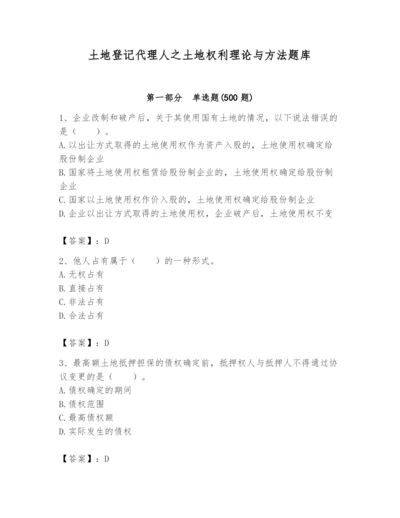 土地登记代理人之土地权利理论与方法题库

第一部分　单选题(500 题)

1、企业改制和破产后，关于其使用国有土地的情况，以下说法错误的是（　　）。
A. 以出让方式取得的土地使用权作为资产入股的，土地使用权确定给股份制企业
B. 国家将土地使用权租赁给股份制企业的，土地使用权确定给股份制企业
C. 国家以土地使用权作价入股的，土地使用权确定给股份制企业
D. 企业以出让方式取得的土地使用权，企业破产后，土地使用权不变

【答案】：D

2、他人占有属于（　　）的一种形式。
A. 无权占有
B. 直接占有
C. 非法占有
D. 合法占有

【答案】：D

3、最高额土地抵押担保的债权确定前，抵押权人与抵押人不得通过协议变更的是（　　）。
A. 债权确定的期间
B. 债权范围
C. 最高债权额
D. 实际发生的债权

【答案】：D